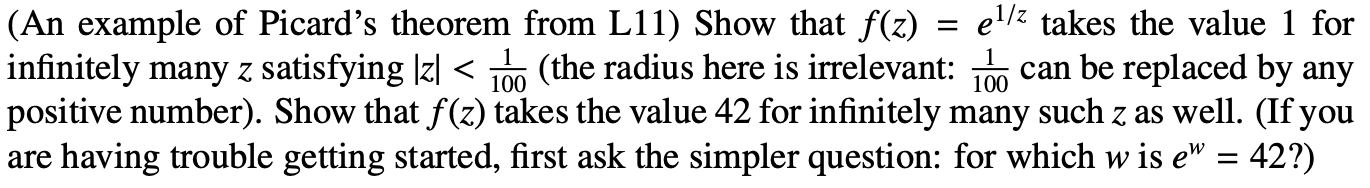 (An example of Picard's theorem from L11) Show that $f(z) = e^{1/z}$ takes the value 1 for infinitely many $z$ satisfying $|z| < \frac{1}{100}$ (the radius here is irrelevant: $\frac{1}{100}$ can be replaced by any positive number). Show that $f(z)$ takes the value 42 for infinitely many such $z$ as well. (If you are having trouble getting started, first ask the simpler question: for which $w$ is $e^w = 42$?)